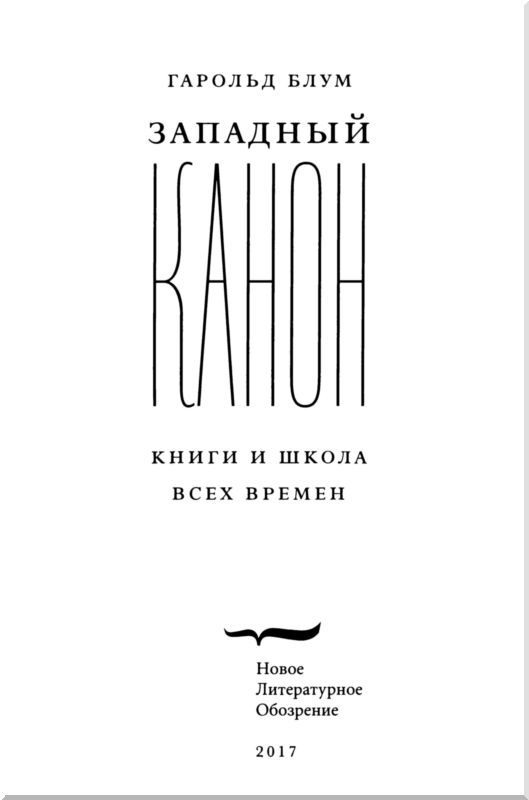 ГАРОЛЬД БЛУМ

ЗАПАДНЫЙ

КАНОН

КНИГИ И ШКОЛА
ВСЕХ ВРЕМЕН

Новое
Литературное
Обозрение

2017